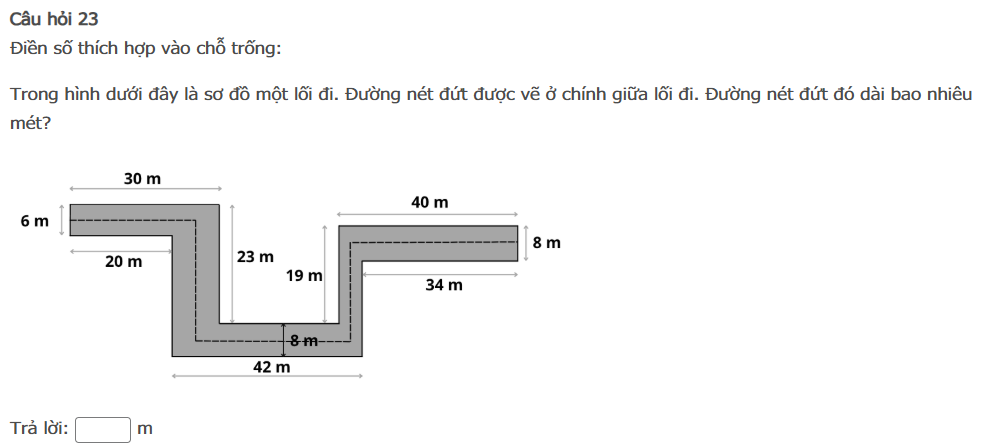 Câu hỏi 23
Điền số thích hợp vào chỗ trống:

Trong hình dưới đây là sơ đồ một lối đi. Đường nét đứt được vẽ ở chính giữa lối đi. Đường nét đứt đó dài bao nhiêu mét?

30 m
6 m
20 m
23 m
19 m
40 m
8 m
34 m
8 m
42 m

Trả lời: m